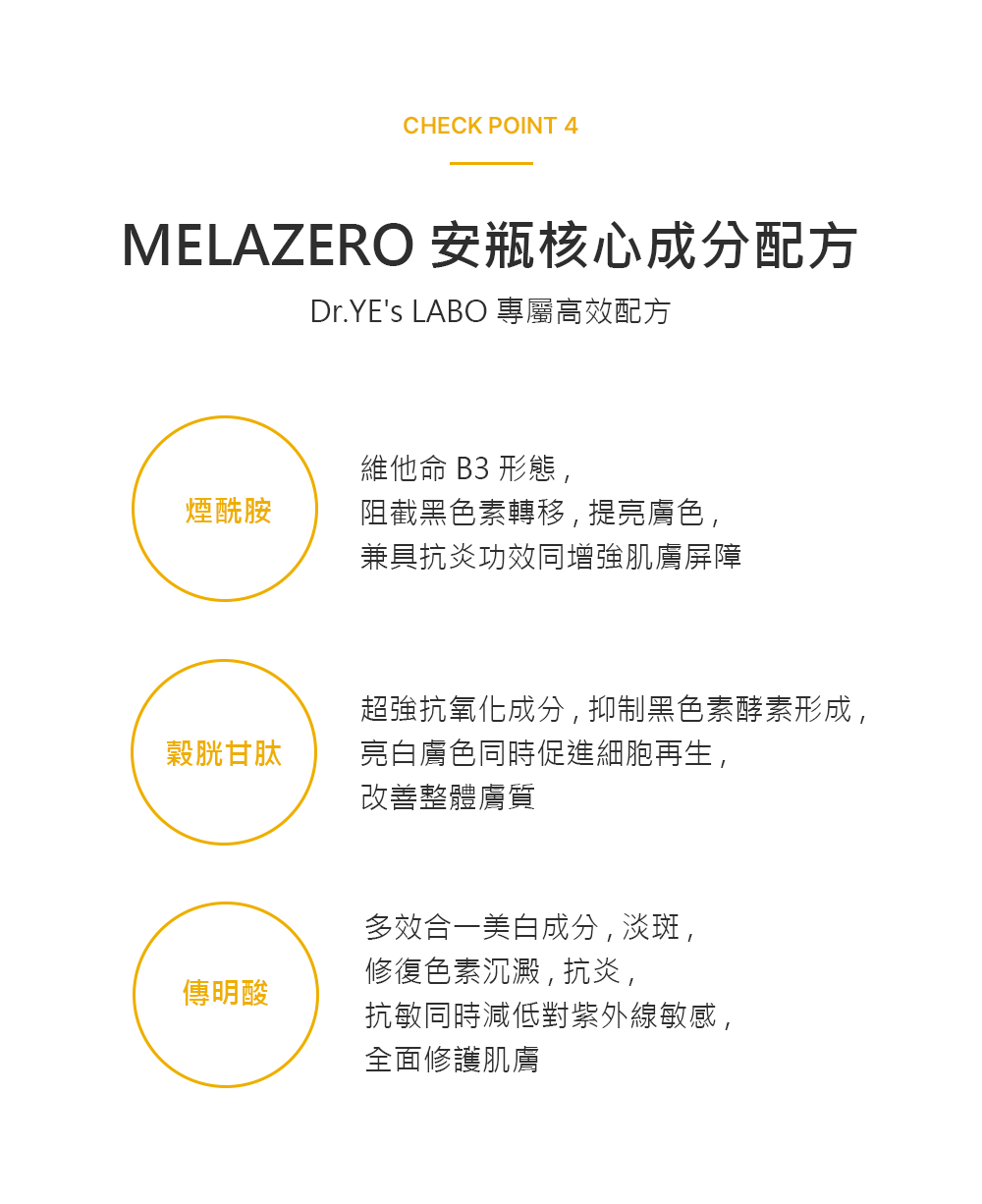 CHECK POINT 4

MELAZERO 安瓶核心成分配方

Dr.YE's LABO 專屬高效配方

煙酰胺

維他命B3形態，
阻截黑色素轉移，提亮膚色，
兼具抗炎功效同增強肌膚屏障

穀胱甘肽

超強抗氧化成分，抑制黑色素酵素形成，
亮白膚色同時促進細胞再生，
改善整體膚質

傳明酸

多效合一美白成分，淡斑，
修復色素沉澱，抗炎，
抗敏同時減低對紫外線敏感，
全面修護肌膚